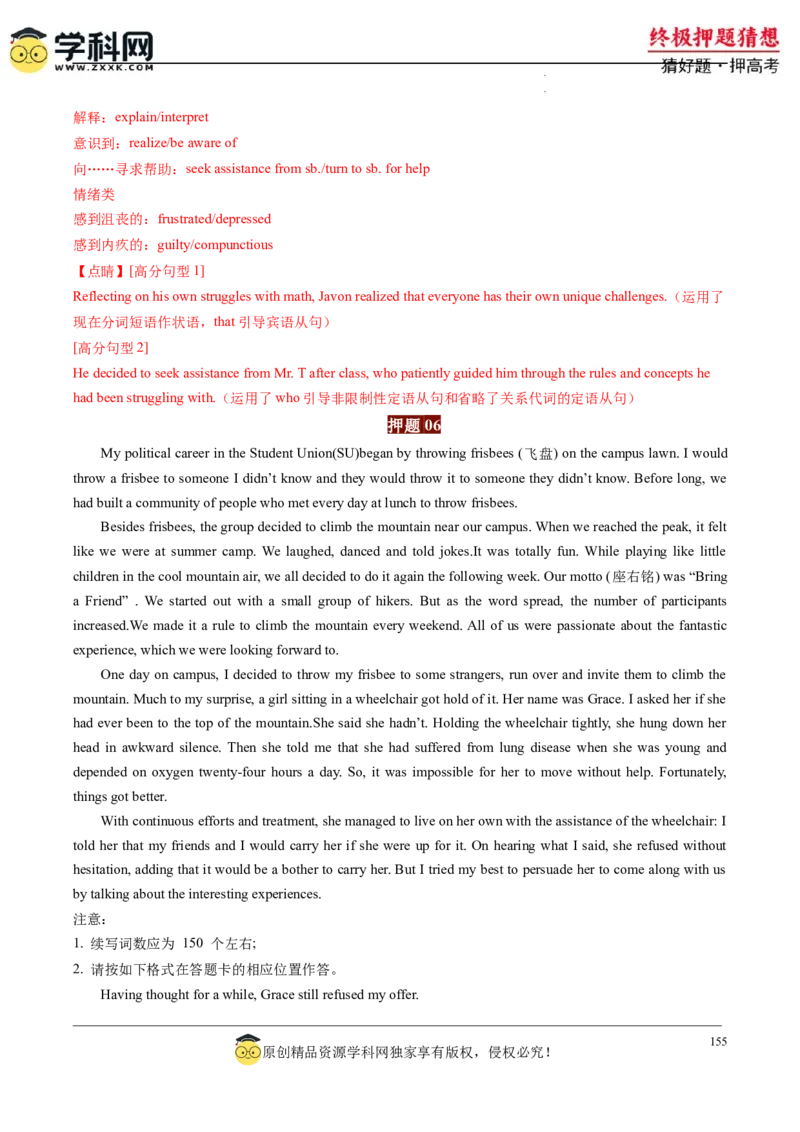 学科网
WWW.ZXXK.COM

终极押题猜想
猜好题·押高考

解释：explain/interpret
意识到：realize/be aware of
向……寻求帮助：seek assistance from sb./turn to sb. for help
情绪类
感到沮丧的：frustrated/depressed
感到内疚的：guilty/compunctious
【点睛】[高分句型1]
Reflecting on his own struggles with math, Javon realized that everyone has their own unique challenges.（运用了现在分词短语作状语，that引导宾语从句）
[高分句型2]
He decided to seek assistance from Mr. T after class, who patiently guided him through the rules and concepts he had been struggling with.（运用了who引导非限制性定语从句和省略了关系代词的定语从句）

押题06

My political career in the Student Union(SU)began by throwing frisbees (飞盘) on the campus lawn. I would throw a frisbee to someone I didn't know and they would throw it to someone they didn't know. Before long, we had built a community of people who met every day at lunch to throw frisbees.

Besides frisbees, the group decided to climb the mountain near our campus. When we reached the peak, it felt like we were at summer camp. We laughed, danced and told jokes.It was totally fun. While playing like little children in the cool mountain air, we all decided to do it again the following week. Our motto (座右铭) was "Bring a Friend" . We started out with a small group of hikers. But as the word spread, the number of participants increased.We made it a rule to climb the mountain every weekend. All of us were passionate about the fantastic experience, which we were looking forward to.

One day on campus, I decided to throw my frisbee to some strangers, run over and invite them to climb the mountain. Much to my surprise, a girl sitting in a wheelchair got hold of it. Her name was Grace. I asked her if she had ever been to the top of the mountain.She said she hadn't. Holding the wheelchair tightly, she hung down her head in awkward silence. Then she told me that she had suffered from lung disease when she was young and depended on oxygen twenty-four hours a day. So, it was impossible for her to move without help. Fortunately, things got better.

With continuous efforts and treatment, she managed to live on her own with the assistance of the wheelchair: I told her that my friends and I would carry her if she were up for it. On hearing what I said, she refused without hesitation, adding that it would be a bother to carry her. But I tried my best to persuade her to come along with us by talking about the interesting experiences.
注意：
1. 续写词数应为150个左右;
2. 请按如下格式在答题卡的相应位置作答。
Having thought for a while, Grace still refused my offer.

155

原创精品资源学科网独家享有版权，侵权必究！